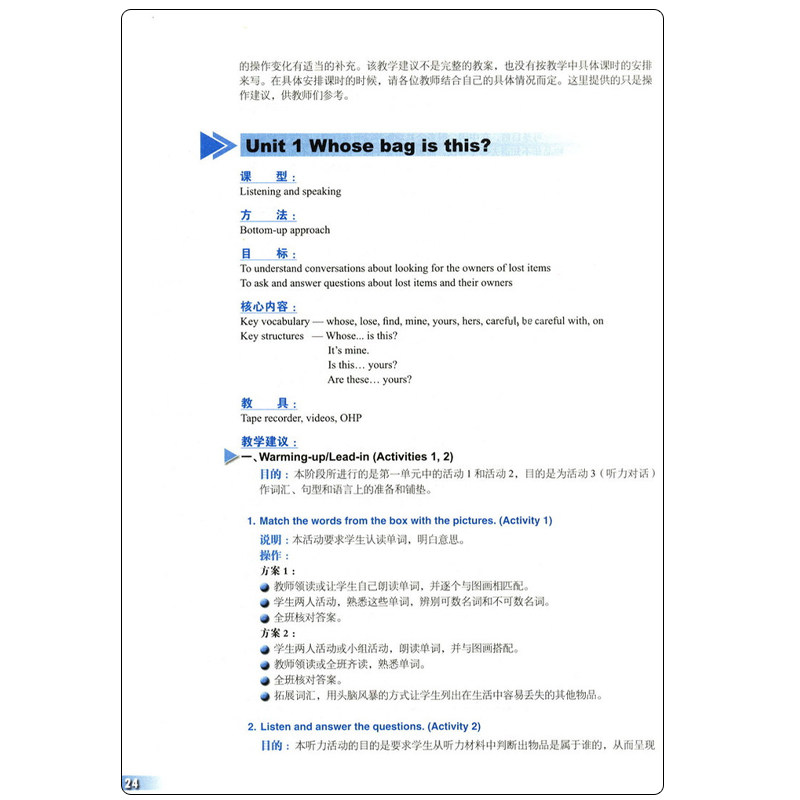 的操作变化有适当的补充。该教学建议不是完整的教案，也没有按教学中具体课时的安排来写。在具体安排课时的时候，请各位教师结合自己的具体情况而定。这里提供的只是操作建议，供教师们参考。

Unit 1 Whose bag is this?

课　型：
Listening and speaking

方　法：
Bottom-up approach

目　标：
To understand conversations about looking for the owners of lost items
To ask and answer questions about lost items and their owners

核心内容：
Key vocabulary — whose, lose, find, mine, yours, hers, careful, be careful with, on
Key structures — Whose... is this?
It's mine.
Is this... yours?
Are these... yours?

教　具：
Tape recorder, videos, OHP

教学建议：
一、Warming-up/Lead-in (Activities 1, 2)
目的：本阶段所进行的是第一单元中的活动 1 和活动 2，目的是为活动 3（听力对话）作词汇、句型和语言上的准备和铺垫。

1. Match the words from the box with the pictures. (Activity 1)
说明：本活动要求学生认读单词，明白意思。
操作：
方案 1：
教师领读或让学生自己朗读单词，并逐个与图画相匹配。
学生两人活动，熟悉这些单词，辨别可数名词和不可数名词。
全班核对答案。
方案 2：
学生两人活动或小组活动，朗读单词，并与图画搭配。
教师领读或全班齐读，熟悉单词。
全班核对答案。
拓展词汇，用头脑风暴的方式让学生列出在生活中容易丢失的其他物品。

2. Listen and answer the questions. (Activity 2)
目的：本听力活动的目的是要求学生从听力材料中判断出物品是属于谁的，从而呈现

24